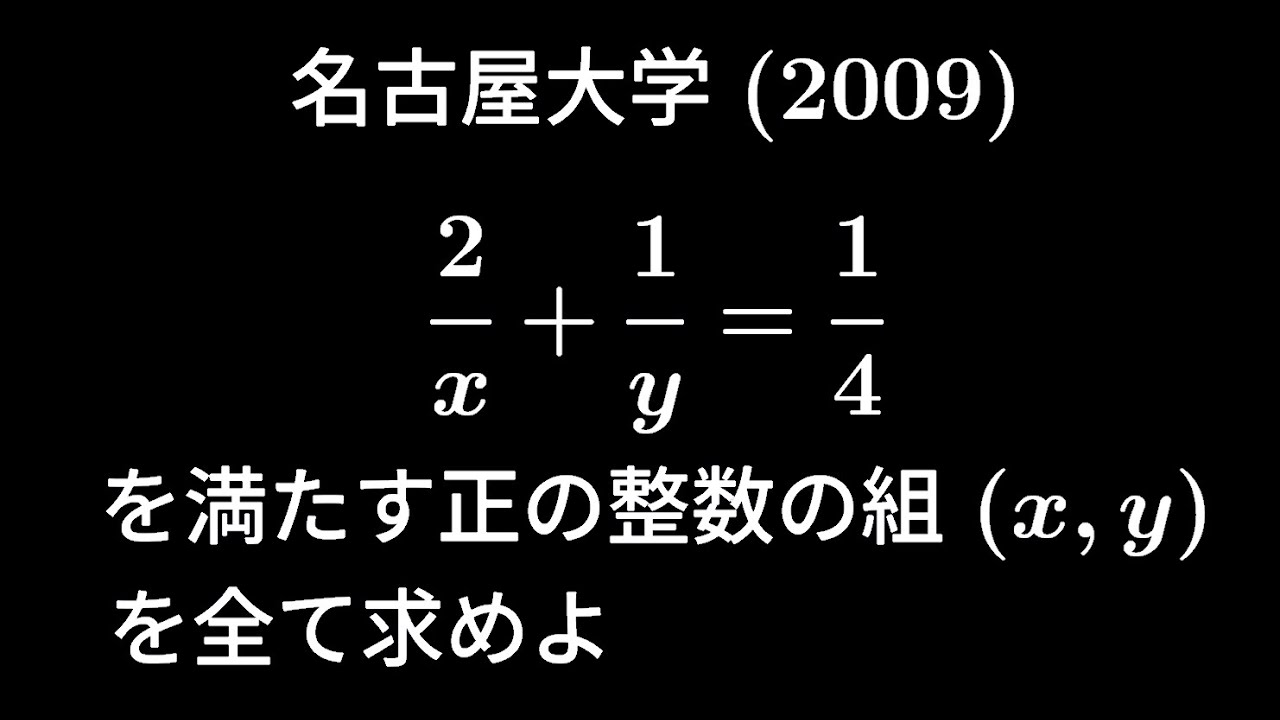 名古屋大学 (2009)

$\frac{2}{x} + \frac{1}{y} = \frac{1}{4}$

を満たす正の整数の組 $(x, y)$ を全て求めよ